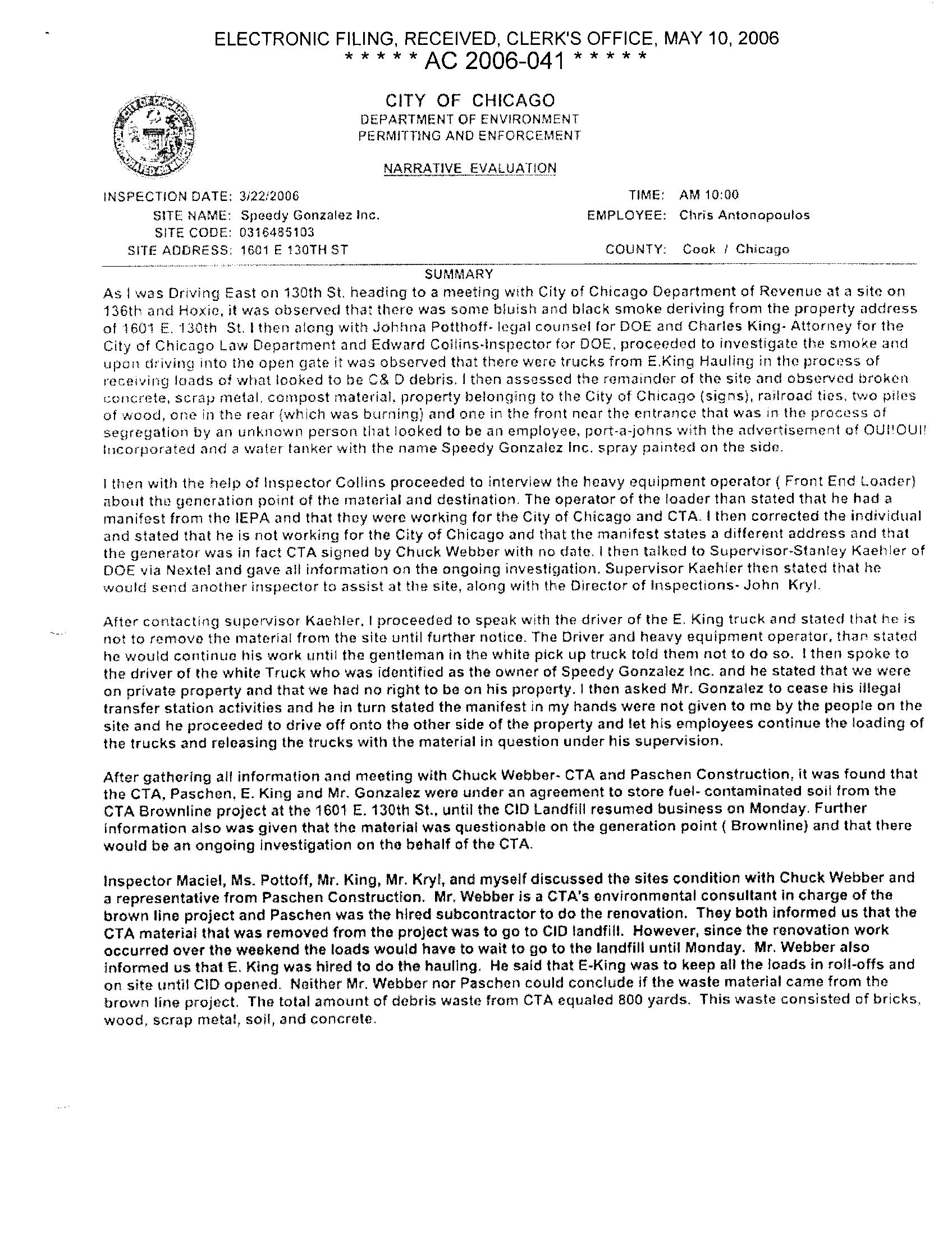 ELECTRONIC FILING, RECEIVED, CLERK'S OFFICE, MAY 10, 2006
* * * * * AC 2006-041 * * * * *

CITY OF CHICAGO
DEPARTMENT OF ENVIRONMENT
PERMITTING AND ENFORCEMENT

NARRATIVE EVALUATION

INSPECTION DATE: 3/22/2006
SITE NAME: Speedy Gonzalez Inc.
SITE CODE: 0316485103
SITE ADDRESS: 1601 E 130TH ST

TIME: AM 10:00
EMPLOYEE: Chris Antonopoulos
COUNTY: Cook / Chicago

SUMMARY

As I was Driving East on 130th St. heading to a meeting with City of Chicago Department of Revenue at a site on 136th and Hoxie, it was observed that there was some bluish and black smoke deriving from the property address of 1601 E. 130th St. I then along with Johhna Potthoff- legal counsel for DOE and Charles King- Attorney for the City of Chicago Law Department and Edward Collins-Inspector for DOE, proceeded to investigate the smoke and upon driving into the open gate it was observed that there were trucks from E.King Hauling in the process of receiving loads of what looked to be C& D debris. I then assessed the remainder of the site and observed broken concrete, scrap metal, compost material, property belonging to the City of Chicago (signs), railroad ties, two piles of wood, one in the rear (which was burning) and one in the front near the entrance that was in the process of segregation by an unknown person that looked to be an employee, port-a-johns with the advertisement of OUI!OUI! Incorporated and a water tanker with the name Speedy Gonzalez Inc. spray painted on the side.

I then with the help of Inspector Collins proceeded to interview the heavy equipment operator ( Front End Loader) about the generation point of the material and destination. The operator of the loader than stated that he had a manifest from the IEPA and that they were working for the City of Chicago and CTA. I then corrected the individual and stated that he is not working for the City of Chicago and that the manifest states a different address and that the generator was in fact CTA signed by Chuck Webber with no date. I then talked to Supervisor-Stanley Kaehler of DOE via Nextel and gave all information on the ongoing investigation. Supervisor Kaehler then stated that he would send another inspector to assist at the site, along with the Director of Inspections- John Kryl.

After contacting supervisor Kaehler, I proceeded to speak with the driver of the E. King truck and stated that he is not to remove the material from the site until further notice. The Driver and heavy equipment operator, than stated he would continue his work until the gentleman in the white pick up truck told them not to do so. I then spoke to the driver of the white Truck who was identified as the owner of Speedy Gonzalez Inc. and he stated that we were on private property and that we had no right to be on his property. I then asked Mr. Gonzalez to cease his illegal transfer station activities and he in turn stated the manifest in my hands were not given to me by the people on the site and he proceeded to drive off onto the other side of the property and let his employees continue the loading of the trucks and releasing the trucks with the material in question under his supervision.

After gathering all information and meeting with Chuck Webber- CTA and Paschen Construction, it was found that the CTA, Paschen, E. King and Mr. Gonzalez were under an agreement to store fuel- contaminated soil from the CTA Brownline project at the 1601 E. 130th St., until the CID Landfill resumed business on Monday. Further information also was given that the material was questionable on the generation point ( Brownline) and that there would be an ongoing investigation on the behalf of the CTA.

Inspector Maciel, Ms. Pottoff, Mr. King, Mr. Kryl, and myself discussed the sites condition with Chuck Webber and a representative from Paschen Construction. Mr. Webber is a CTA's environmental consultant in charge of the brown line project and Paschen was the hired subcontractor to do the renovation. They both informed us that the CTA material that was removed from the project was to go to CID landfill. However, since the renovation work occurred over the weekend the loads would have to wait to go to the landfill until Monday. Mr. Webber also informed us that E. King was hired to do the hauling. He said that E-King was to keep all the loads in roll-offs and on site until CID opened. Neither Mr. Webber nor Paschen could conclude if the waste material came from the brown line project. The total amount of debris waste from CTA equaled 800 yards. This waste consisted of bricks, wood, scrap metal, soil, and concrete.